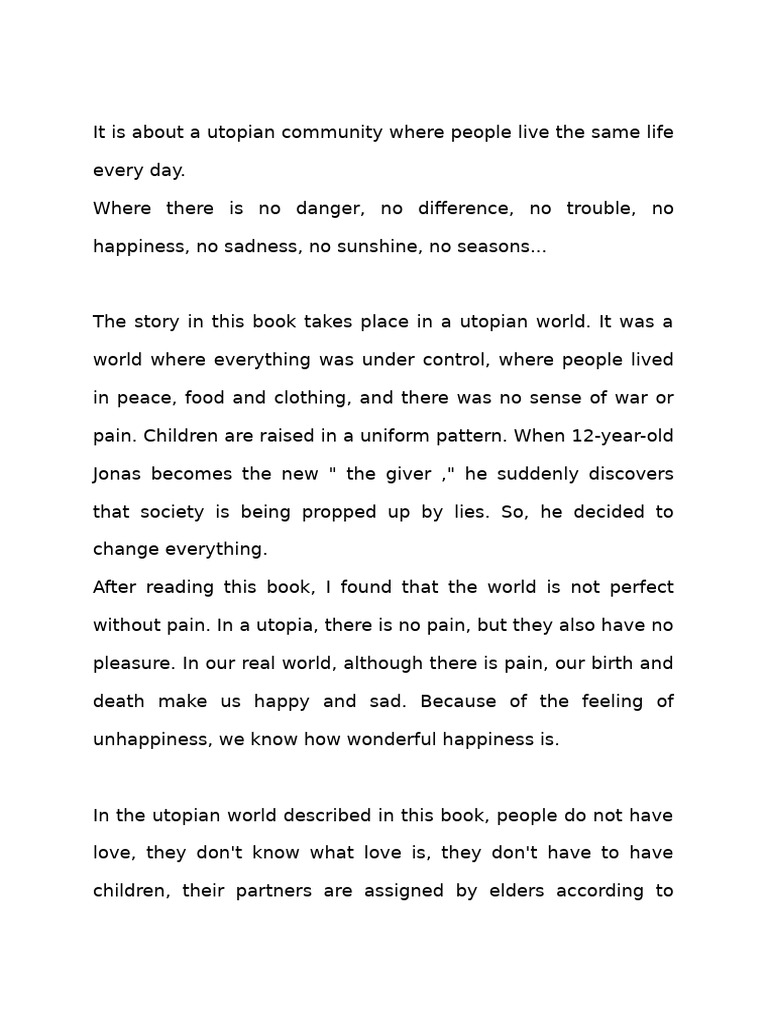 It is about a utopian community where people live the same life every day.
Where there is no danger, no difference, no trouble, no happiness, no sadness, no sunshine, no seasons...

The story in this book takes place in a utopian world. It was a world where everything was under control, where people lived in peace, food and clothing, and there was no sense of war or pain. Children are raised in a uniform pattern. When 12-year-old Jonas becomes the new " the giver ," he suddenly discovers that society is being propped up by lies. So, he decided to change everything.
After reading this book, I found that the world is not perfect without pain. In a utopia, there is no pain, but they also have no pleasure. In our real world, although there is pain, our birth and death make us happy and sad. Because of the feeling of unhappiness, we know how wonderful happiness is.

In the utopian world described in this book, people do not have love, they don't know what love is, they don't have to have children, their partners are assigned by elders according to